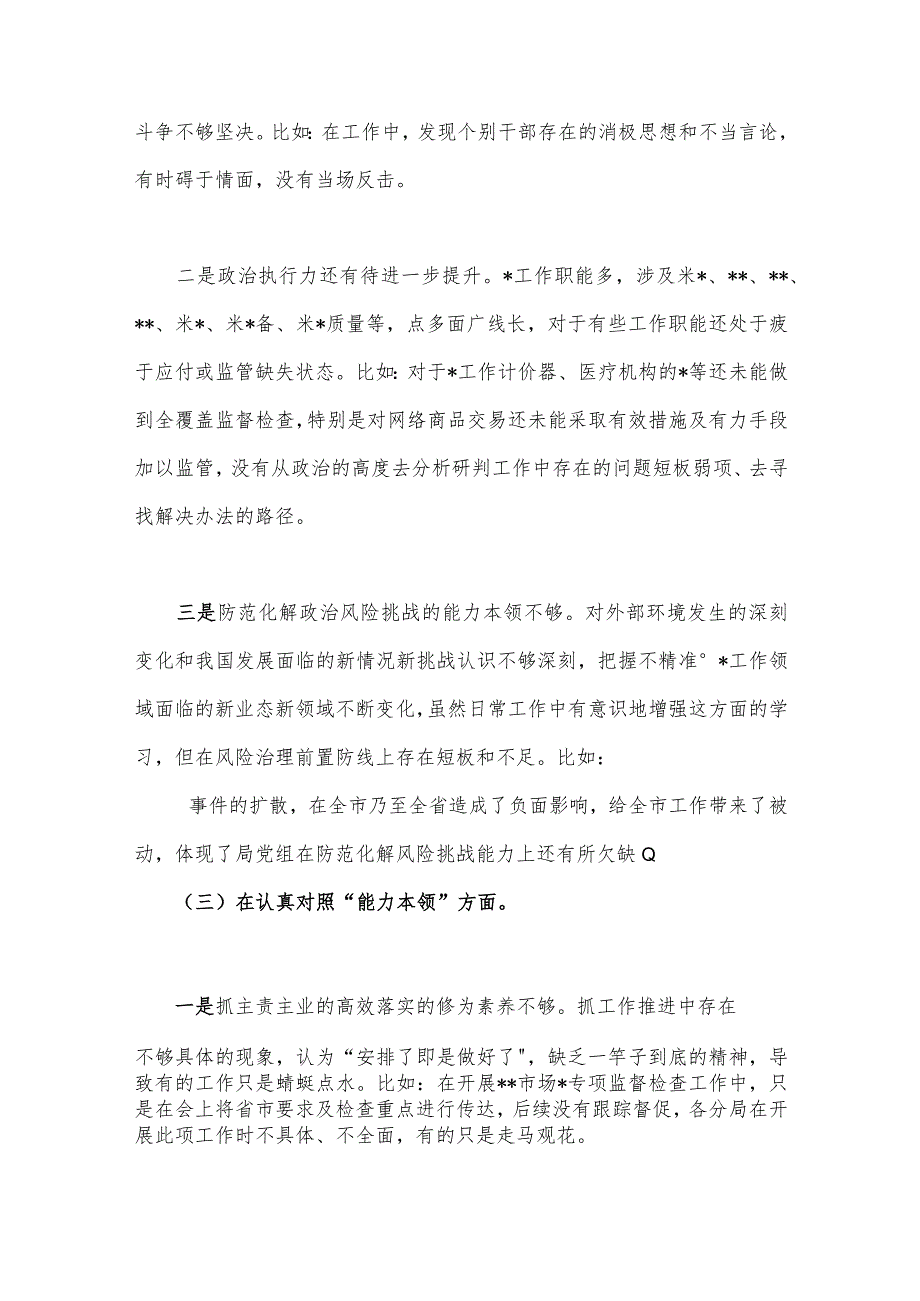 斗争不够坚决。比如：在工作中，发现个别干部存在的消极思想和不当言论，有时碍于情面，没有当场反击。

二是政治执行力还有待进一步提升。*工作职能多，涉及米*、**、**、**、米*、米*备、米*质量等，点多面广线长，对于有些工作职能还处于疲于应付或监管缺失状态。比如：对于*工作计价器、医疗机构的*等还未能做到全覆盖监督检查，特别是对网络商品交易还未能采取有效措施及有力手段加以监管，没有从政治的高度去分析研判工作中存在的问题短板弱项、去寻找解决办法的路径。

三是防范化解政治风险挑战的能力本领不够。对外部环境发生的深刻变化和我国发展面临的新情况新挑战认识不够深刻，把握不精准°*工作领域面临的新业态新领域不断变化，虽然日常工作中有意识地增强这方面的学习，但在风险治理前置防线上存在短板和不足。比如：

事件的扩散，在全市乃至全省造成了负面影响，给全市工作带来了被动，体现了局党组在防范化解风险挑战能力上还有所欠缺Q

（三）在认真对照“能力本领”方面。

一是抓主责主业的高效落实的修为素养不够。抓工作推进中存在

不够具体的现象，认为“安排了即是做好了"，缺乏一竿子到底的精神，导致有的工作只是蜻蜓点水。比如：在开展**市场*专项监督检查工作中，只是在会上将省市要求及检查重点进行传达，后续没有跟踪督促，各分局在开展此项工作时不具体、不全面，有的只是走马观花。